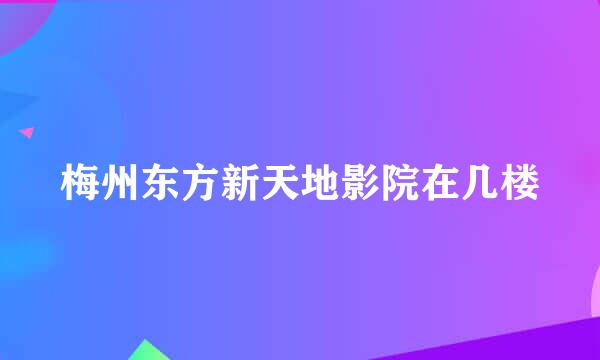 梅州东方新天地影院在几楼